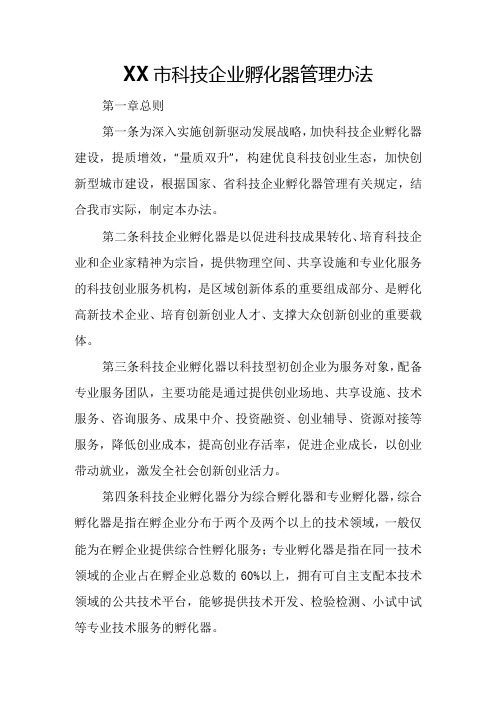 XX市科技企业孵化器管理办法

第一章总则

第一条为深入实施创新驱动发展战略，加快科技企业孵化器建设，提质增效，“量质双升”，构建优良科技创业生态，加快创新型城市建设，根据国家、省科技企业孵化器管理有关规定，结合我市实际，制定本办法。

第二条科技企业孵化器是以促进科技成果转化、培育科技企业和企业家精神为宗旨，提供物理空间、共享设施和专业化服务的科技创业服务机构，是区域创新体系的重要组成部分、是孵化高新技术企业、培育创新创业人才、支撑大众创新创业的重要载体。

第三条科技企业孵化器以科技型初创企业为服务对象，配备专业服务团队，主要功能是通过提供创业场地、共享设施、技术服务、咨询服务、成果中介、投资融资、创业辅导、资源对接等服务，降低创业成本，提高创业存活率，促进企业成长，以创业带动就业，激发全社会创新创业活力。

第四条科技企业孵化器分为综合孵化器和专业孵化器，综合孵化器是指在孵企业分布于两个及两个以上的技术领域，一般仅能为在孵企业提供综合性孵化服务；专业孵化器是指在同一技术领域的企业占在孵企业总数的60%以上，拥有可自主支配本技术领域的公共技术平台，能够提供技术开发、检验检测、小试中试等专业技术服务的孵化器。